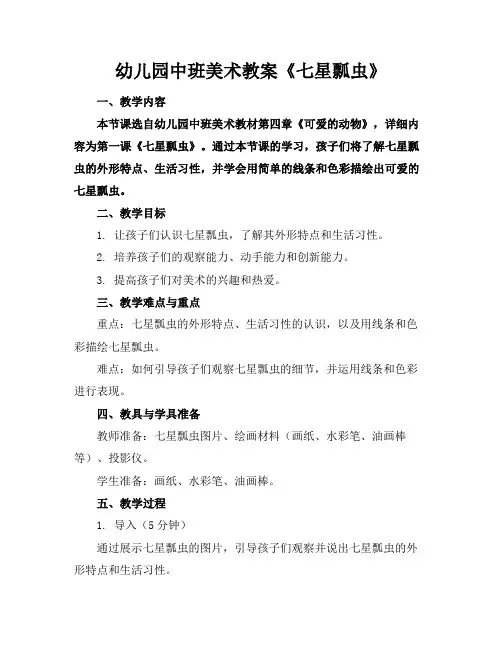 幼儿园中班美术教案《七星瓢虫》

一、教学内容

本节课选自幼儿园中班美术教材第四章《可爱的动物》，详细内容为第一课《七星瓢虫》。通过本节课的学习，孩子们将了解七星瓢虫的外形特点、生活习性，并学会用简单的线条和色彩描绘出可爱的七星瓢虫。

二、教学目标

1. 让孩子们认识七星瓢虫，了解其外形特点和生活习性。

2. 培养孩子们的观察能力、动手能力和创新能力。

3. 提高孩子们对美术的兴趣和热爱。

三、教学难点与重点

重点：七星瓢虫的外形特点、生活习性的认识，以及用线条和色彩描绘七星瓢虫。

难点：如何引导孩子们观察七星瓢虫的细节，并运用线条和色彩进行表现。

四、教具与学具准备

教师准备：七星瓢虫图片、绘画材料（画纸、水彩笔、油画棒等）、投影仪。

学生准备：画纸、水彩笔、油画棒。

五、教学过程

1. 导入（5 分钟）

通过展示七星瓢虫的图片，引导孩子们观察并说出七星瓢虫的外形特点和生活习性。